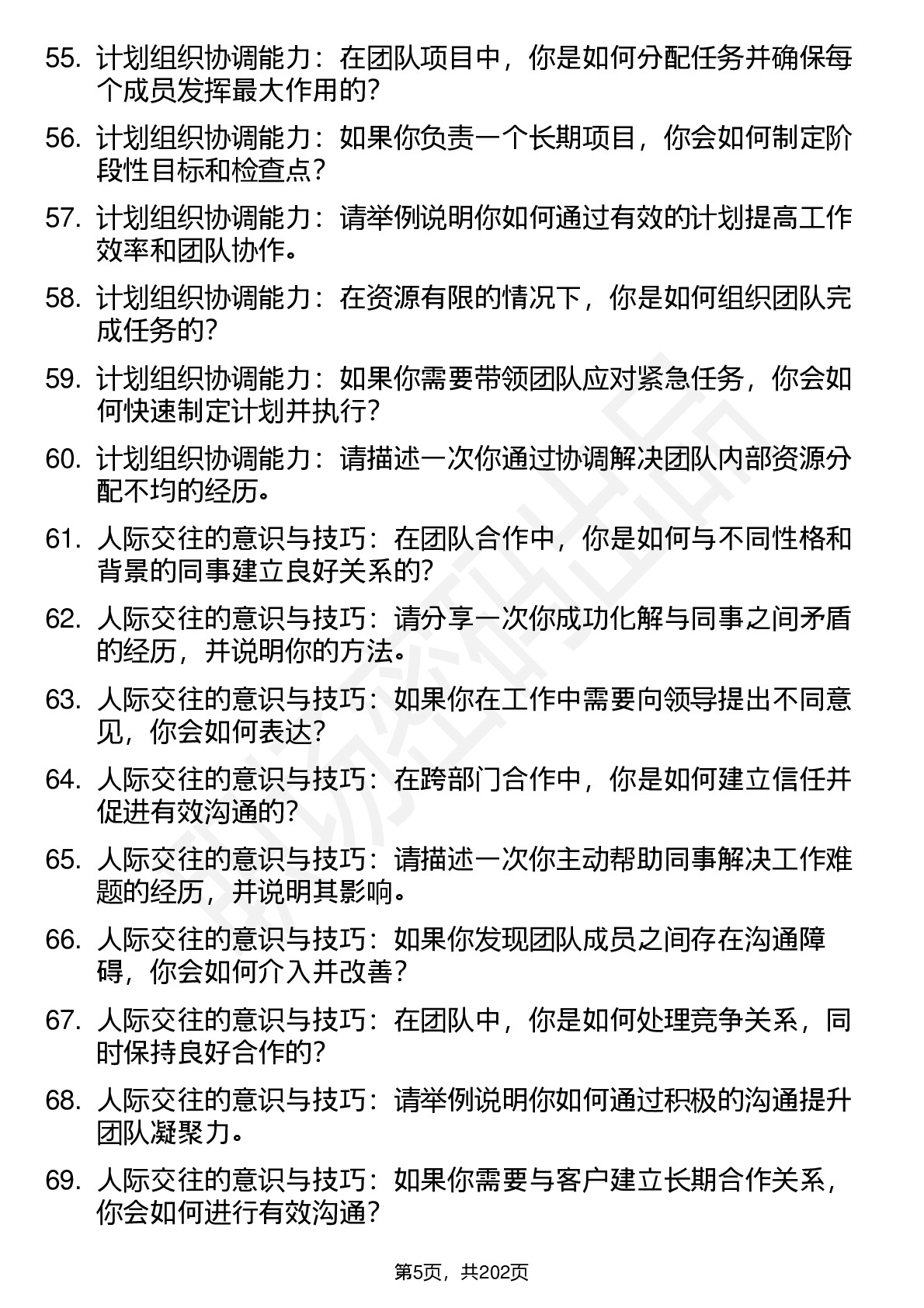 55. 计划组织协调能力：在团队项目中，你是如何分配任务并确保每个成员发挥最大作用的？

56. 计划组织协调能力：如果你负责一个长期项目，你会如何制定阶段性目标和检查点？

57. 计划组织协调能力：请举例说明你如何通过有效的计划提高工作效率和团队协作。

58. 计划组织协调能力：在资源有限的情况下，你是如何组织团队完成任务的？

59. 计划组织协调能力：如果你需要带领团队应对紧急任务，你会如何快速制定计划并执行？

60. 计划组织协调能力：请描述一次你通过协调解决团队内部资源分配不均的经历。

61. 人际交往的意识与技巧：在团队合作中，你是如何与不同性格和背景的同事建立良好关系的？

62. 人际交往的意识与技巧：请分享一次你成功化解与同事之间矛盾的经历，并说明你的方法。

63. 人际交往的意识与技巧：如果你在工作中需要向领导提出不同意见，你会如何表达？

64. 人际交往的意识与技巧：在跨部门合作中，你是如何建立信任并促进有效沟通的？

65. 人际交往的意识与技巧：请描述一次你主动帮助同事解决工作难题的经历，并说明其影响。

66. 人际交往的意识与技巧：如果你发现团队成员之间存在沟通障碍，你会如何介入并改善？

67. 人际交往的意识与技巧：在团队中，你是如何处理竞争关系，同时保持良好合作的？

68. 人际交往的意识与技巧：请举例说明你如何通过积极的沟通提升团队凝聚力。

69. 人际交往的意识与技巧：如果你需要与客户建立长期合作关系，你会如何进行有效沟通？

第5页，共202页